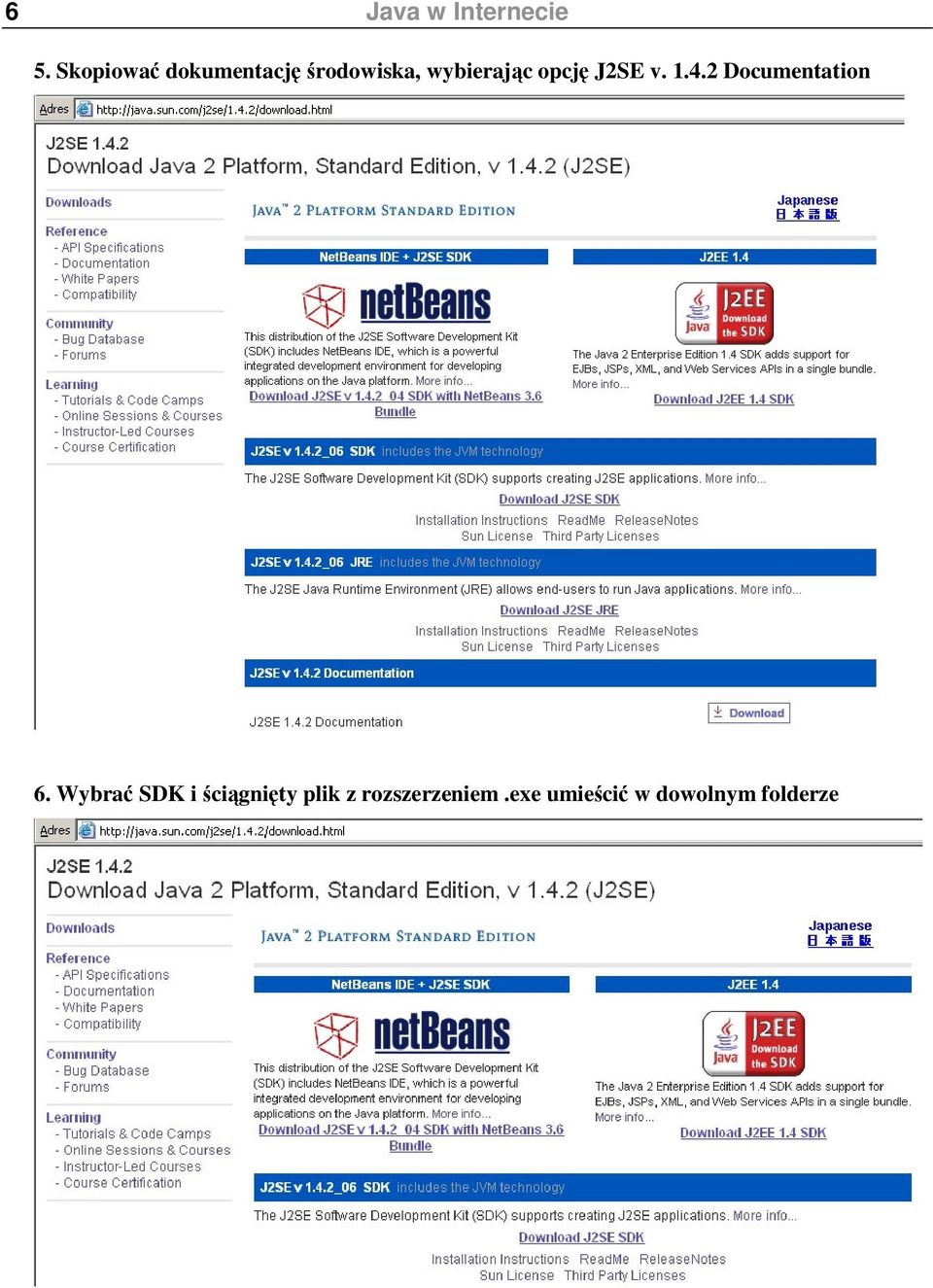 6 Java w Internecie

5. Skopiować dokumentację środowiska, wybierając opcję J2SE v. 1.4.2 Documentation

Adres http://java.sun.com/j2se/1.4.2/download.html

J2SE 1.4.2
Download Java 2 Platform, Standard Edition, v 1.4.2 (J2SE)

Downloads

Reference
- API Specifications
- Documentation
- White Papers
- Compatibility

Community
- Bug Database
- Forums

Learning
- Tutorials & Code Camps
- Online Sessions & Courses
- Instructor-Led Courses
- Course Certification

JAVA™ 2 PLATFORM STANDARD EDITION

Japanese
日本語版

NetBeans IDE + J2SE SDK

netBeans

This distribution of the J2SE Software Development Kit (SDK) includes NetBeans IDE, which is a powerful integrated development environment for developing applications on the Java platform. More info...
Download J2SE v 1.4.2_04 SDK with NetBeans 3.6 Bundle

J2EE 1.4

Java J2EE Download the SDK

The Java 2 Enterprise Edition 1.4 SDK adds support for EJBs, JSPs, XML, and Web Services APIs in a single bundle. More info...
Download J2EE 1.4 SDK

J2SE v 1.4.2_06 SDK includes the JVM technology

The J2SE Software Development Kit (SDK) supports creating J2SE applications. More info...
Download J2SE SDK
Installation Instructions ReadMe ReleaseNotes
Sun License Third Party Licenses

J2SE v 1.4.2_06 JRE includes the JVM technology

The J2SE Java Runtime Environment (JRE) allows end-users to run Java applications. More info...
Download J2SE JRE
Installation Instructions ReadMe ReleaseNotes
Sun License Third Party Licenses

J2SE v 1.4.2 Documentation

J2SE 1.4.2 Documentation
Download

6. Wybrać SDK i ściągnięty plik z rozszerzeniem .exe umieścić w dowolnym folderze

Adres http://java.sun.com/j2se/1.4.2/download.html

J2SE 1.4.2
Download Java 2 Platform, Standard Edition, v 1.4.2 (J2SE)

Downloads

Reference
- API Specifications
- Documentation
- White Papers
- Compatibility

Community
- Bug Database
- Forums

Learning
- Tutorials & Code Camps
- Online Sessions & Courses
- Instructor-Led Courses
- Course Certification

JAVA™ 2 PLATFORM STANDARD EDITION

Japanese
日本語版

NetBeans IDE + J2SE SDK

netBeans

This distribution of the J2SE Software Development Kit (SDK) includes NetBeans IDE, which is a powerful integrated development environment for developing applications on the Java platform. More info...
Download J2SE v 1.4.2_04 SDK with NetBeans 3.6 Bundle

J2EE 1.4

Java J2EE Download the SDK

The Java 2 Enterprise Edition 1.4 SDK adds support for EJBs, JSPs, XML, and Web Services APIs in a single bundle. More info...
Download J2EE 1.4 SDK

J2SE v 1.4.2_06 SDK includes the JVM technology

The J2SE Software Development Kit (SDK) supports creating J2SE applications. More info...
Download J2SE SDK
Installation Instructions ReadMe ReleaseNotes
Sun License Third Party Licenses